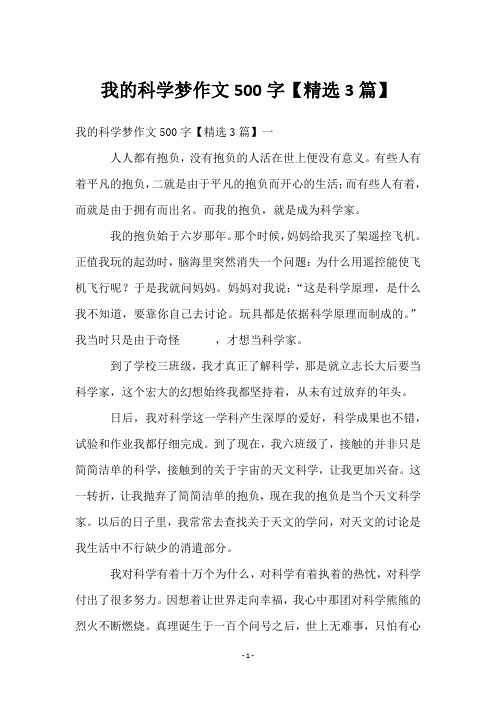 我的科学梦作文 500 字【精选 3 篇】

我的科学梦作文 500 字【精选 3 篇】一

人人都有抱负，没有抱负的人活在世上便没有意义。有些人有着平凡的抱负，二就是由于平凡的抱负而开心的生活；而有些人有着，而就是由于拥有而出名。而我的抱负，就是成为科学家。

我的抱负始于六岁那年。那个时候，妈妈给我买了架遥控飞机。正值我玩的起劲时，脑海里突然消失一个问题：为什么用遥控能使飞机飞行呢？于是我就问妈妈。妈妈对我说：“这是科学原理，是什么我不知道，要靠你自己去讨论。玩具都是依据科学原理而制成的。”我当时只是由于奇怪　　　，才想当科学家。

到了学校三班级，我才真正了解科学，那是就立志长大后要当科学家，这个宏大的幻想始终我都坚持着，从未有过放弃的年头。

日后，我对科学这一学科产生深厚的爱好，科学成果也不错，试验和作业我都仔细完成。到了现在，我六班级了，接触的并非只是简简洁单的科学，接触到的关于宇宙的天文科学，让我更加兴奋。这一转折，让我抛弃了简简洁单的抱负，现在我的抱负是当个天文科学家。以后的日子里，我常常去查找关于天文的学问，对天文的讨论是我生活中不行缺少的消遣部分。

我对科学有着十万个为什么，对科学有着执着的热忱，对科学付出了很多努力。因想着让世界走向幸福，我心中那团对科学熊熊的烈火不断燃烧。真理诞生于一百个问号之后，世上无难事，只怕有心

- 1 -